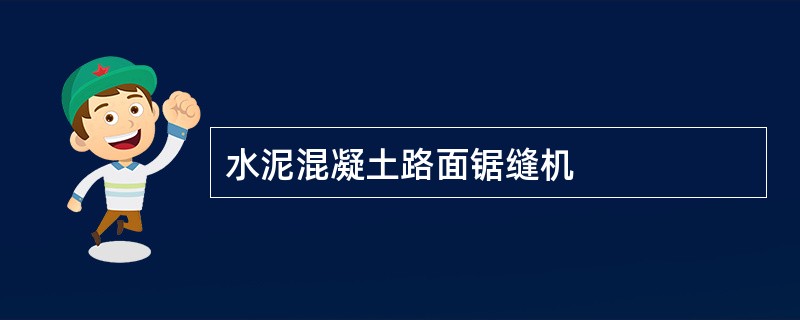 水泥混凝土路面锯缝机